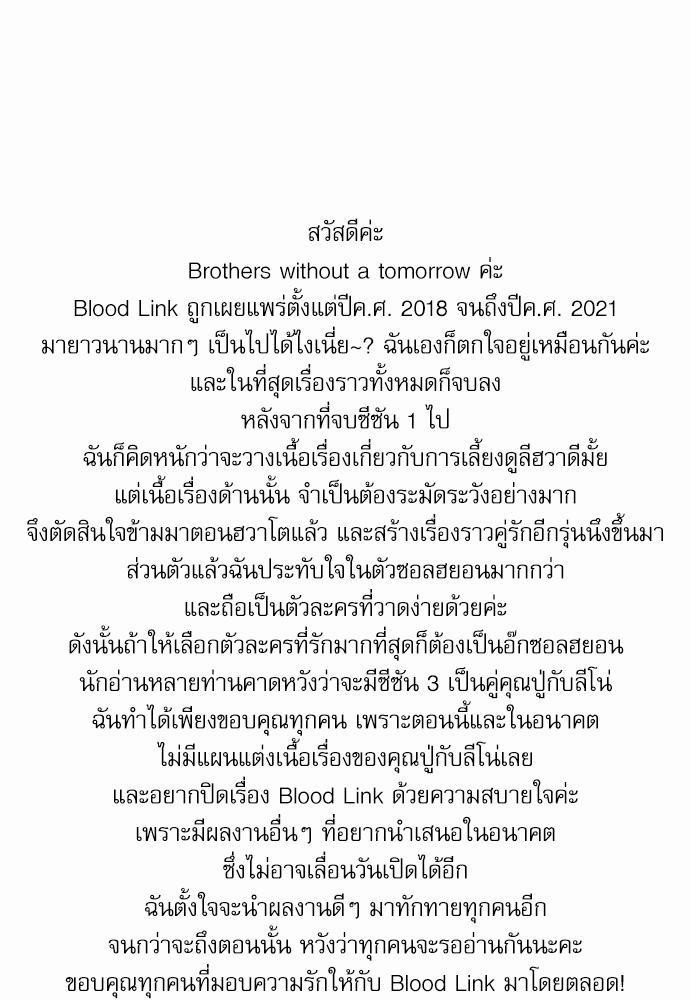 สวัสดีค่ะ
Brothers without a tomorrow ค่ะ
Blood Link ถูกเผยแพร่ตั้งแต่ปีค.ศ. 2018 จนถึงปีค.ศ. 2021
มายาวนานมากๆ เป็นไปได้ไงเนี่ย~? ฉันเองก็ตกใจอยู่เหมือนกันค่ะ
และในที่สุดเรื่องราวทั้งหมดก็จบลง
หลังจากที่จบซีซัน 1 ไป
ฉันก็คิดหนักว่าจะวางเนื้อเรื่องเกี่ยวกับการเลี้ยงดูลีฮวาดีมั้ย
แต่เนื้อเรื่องด้านนั้น จำเป็นต้องระมัดระวังอย่างมาก
จึงตัดสินใจข้ามมาตอนฮวาโตแล้ว และสร้างเรื่องราวคู่รักอีกรุ่นนึงขึ้นมา
ส่วนตัวแล้วฉันประทับใจในตัวซอลฮยอนมากกว่า
และถือเป็นตัวละครที่วาดง่ายด้วยค่ะ
ดังนั้นถ้าให้เลือกตัวละครที่รักมากที่สุดก็ต้องเป็นอ๊กซอลฮยอน
นักอ่านหลายท่านคาดหวังว่าจะมีซีซัน 3 เป็นคู่คุณปู่กับลีโน่
ฉันทำได้เพียงขอบคุณทุกคน เพราะตอนนี้และในอนาคต
ไม่มีแผนแต่งเนื้อเรื่องของคุณปู่กับลีโน่เลย
และอยากปิดเรื่อง Blood Link ด้วยความสบายใจค่ะ
เพราะมีผลงานอื่นๆ ที่อยากนำเสนอในอนาคต
ซึ่งไม่อาจเลื่อนวันเปิดได้อีก
ฉันตั้งใจจะนำผลงานดีๆ มาทักทายทุกคนอีก
จนกว่าจะถึงตอนนั้น หวังว่าทุกคนจะรออ่านกันนะคะ
ขอบคุณทุกคนที่มอบความรักให้กับ Blood Link มาโดยตลอด!